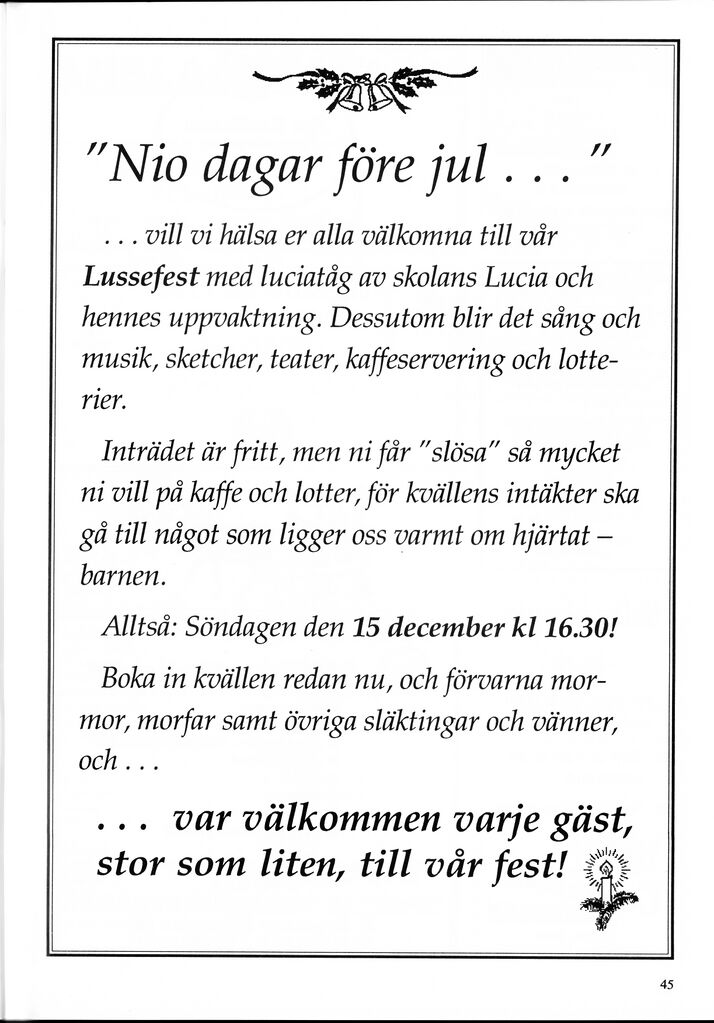 "Nio dagar före jul . . . "

. . . vill vi hälsa er alla välkomna till vår Lussefest med luciatåg av skolans Lucia och hennes uppvaktning. Dessutom blir det sång och musik, sketcher, teater, kaffeservering och lotterier.

Inträdet är fritt, men ni får "slösa" så mycket ni vill på kaffe och lotter, för kvällens intäkter ska gå till något som ligger oss varmt om hjärtat – barnen.

Alltså: Söndagen den 15 december kl 16.30!

Boka in kvällen redan nu, och förvarna mormor, morfar samt övriga släktingar och vänner, och . . .

. . . var välkommen varje gäst, stor som liten, till vår fest!

45